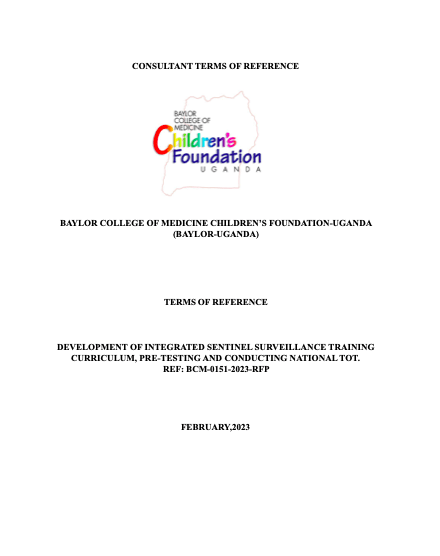 CONSULTANT TERMS OF REFERENCE

BAYLOR COLLEGE OF MEDICINE
Children's Foundation
UGANDA

BAYLOR COLLEGE OF MEDICINE CHILDREN'S FOUNDATION-UGANDA (BAYLOR-UGANDA)

TERMS OF REFERENCE

DEVELOPMENT OF INTEGRATED SENTINEL SURVEILLANCE TRAINING CURRICULUM, PRE-TESTING AND CONDUCTING NATIONAL TOT.
REF: BCM-0151-2023-RFP

FEBRUARY,2023